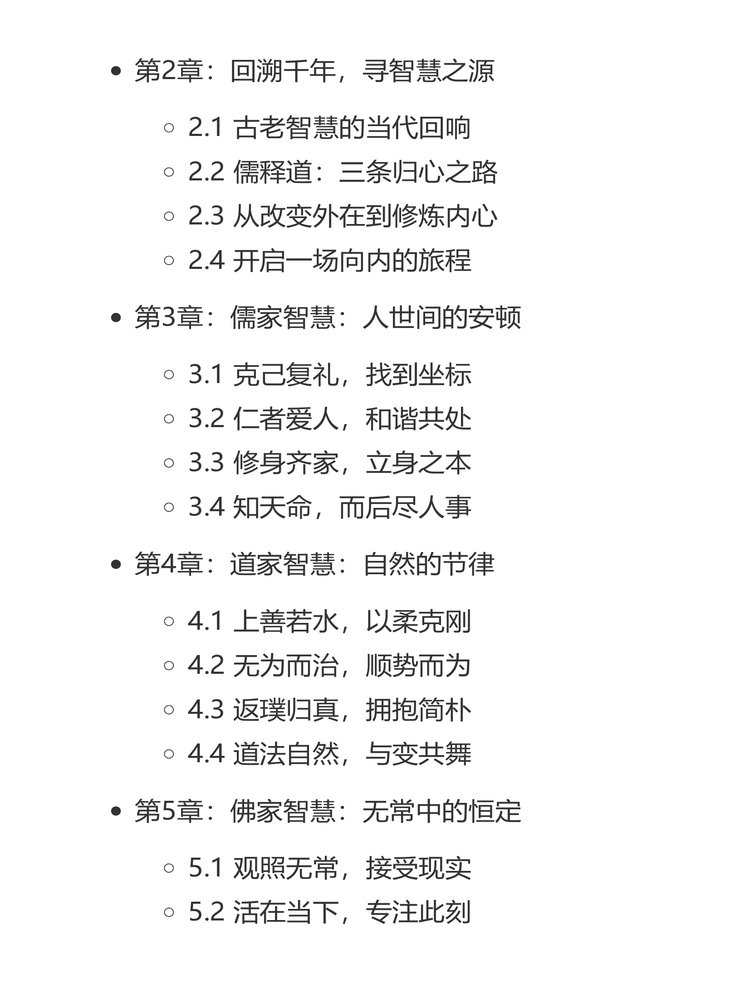 • 第2章：回溯千年，寻智慧之源

◦ 2.1 古老智慧的当代回响
◦ 2.2 儒释道：三条归心之路
◦ 2.3 从改变外在到修炼内心
◦ 2.4 开启一场向内的旅程

• 第3章：儒家智慧：人世间的安顿

◦ 3.1 克己复礼，找到坐标
◦ 3.2 仁者爱人，和谐共处
◦ 3.3 修身齐家，立身之本
◦ 3.4 知天命，而后尽人事

• 第4章：道家智慧：自然的节律

◦ 4.1 上善若水，以柔克刚
◦ 4.2 无为而治，顺势而为
◦ 4.3 返璞归真，拥抱简朴
◦ 4.4 道法自然，与变共舞

• 第5章：佛家智慧：无常中的恒定

◦ 5.1 观照无常，接受现实
◦ 5.2 活在当下，专注此刻